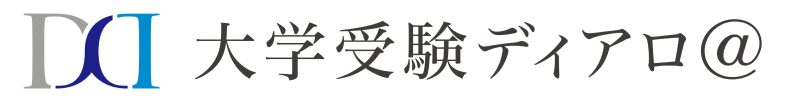 大学受験ディアロ@